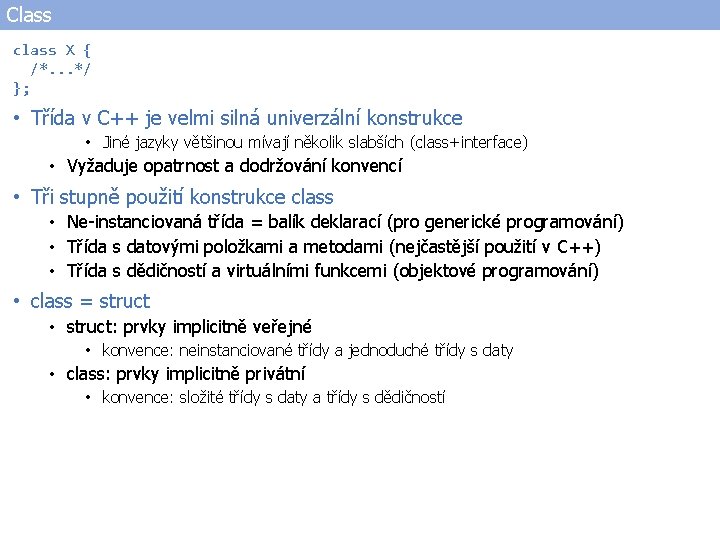 Class

class X {
  /*...*/
};

• Třída v C++ je velmi silná univerzální konstrukce
• Jiné jazyky většinou mívají několik slabších (class+interface)
• Vyžaduje opatrnost a dodržování konvencí

• Tři stupně použití konstrukce class
• Ne-instanciovaná třída = balík deklarací (pro generické programování)
• Třída s datovými položkami a metodami (nejčastější použití v C++)
• Třída s dědičností a virtuálními funkcemi (objektové programování)

• class = struct
• struct: prvky implicitně veřejné
• konvence: neinstanciované třídy a jednoduché třídy s daty
• class: prvky implicitně privátní
• konvence: složité třídy s daty a třídy s dědičností